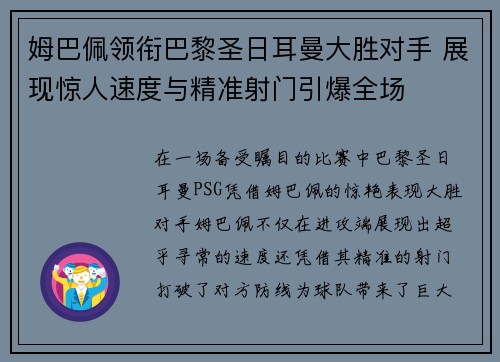 姆巴佩领衔巴黎圣日耳曼大胜对手 展现惊人速度与精准射门引爆全场

在一场备受瞩目的比赛中巴黎圣日耳曼PSG凭借姆巴佩的惊艳表现大胜对手姆巴佩不仅在进攻端展现出超乎寻常的速度还凭借其精准的射门打破了对方防线为球队带来了巨大